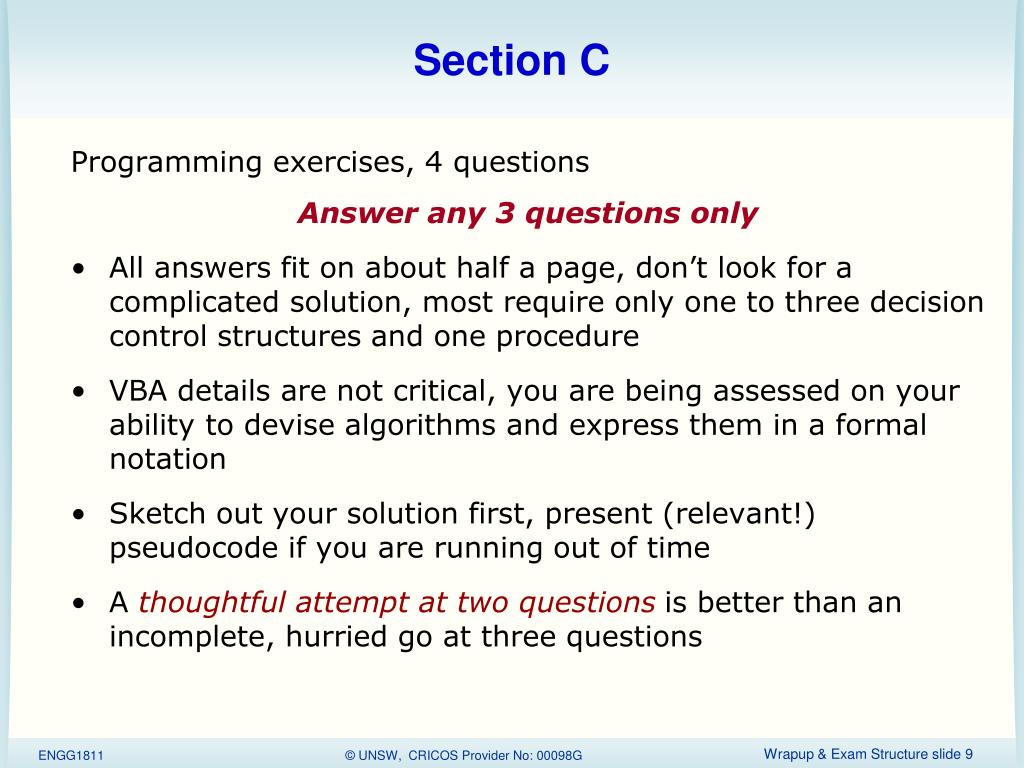 Section C

Programming exercises, 4 questions

Answer any 3 questions only

• All answers fit on about half a page, don’t look for a complicated solution, most require only one to three decision control structures and one procedure

• VBA details are not critical, you are being assessed on your ability to devise algorithms and express them in a formal notation

• Sketch out your solution first, present (relevant!) pseudocode if you are running out of time

• A thoughtful attempt at two questions is better than an incomplete, hurried go at three questions

ENGG1811

© UNSW, CRICOS Provider No: 00098G

Wrapup & Exam Structure slide 9